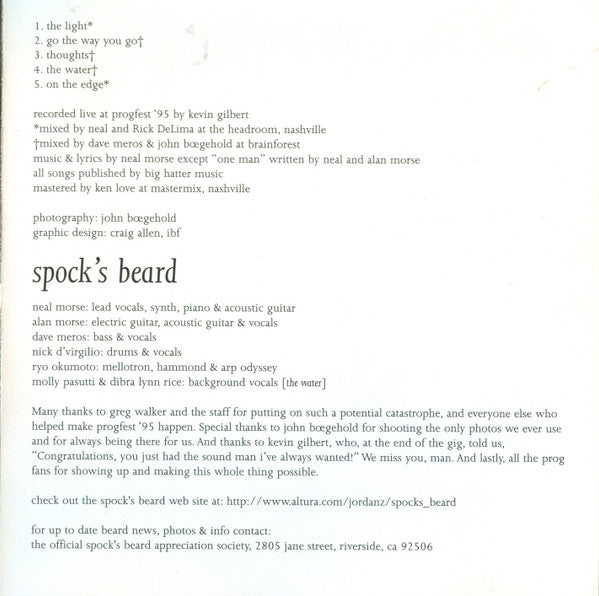 1. the light*
2. go the way you go†
3. thoughts†
4. the water†
5. on the edge*

recorded live at progfest '95 by kevin gilbert
*mixed by neal and Rick DeLima at the headroom, nashville
†mixed by dave meros & john bœgehold at brainforest
music & lyrics by neal morse except "one man" written by neal and alan morse
all songs published by big hatter music
mastered by ken love at mastermix, nashville

photography: john bœgehold
graphic design: craig allen, ibf

spock's beard

neal morse: lead vocals, synth, piano & acoustic guitar
alan morse: electric guitar, acoustic guitar & vocals
dave meros: bass & vocals
nick d'virgilio: drums & vocals
ryo okumoto: mellotron, hammond & arp odyssey
molly pasutti & dibra lynn rice: background vocals [the water]

Many thanks to greg walker and the staff for putting on such a potential catastrophe, and everyone else who helped make progfest '95 happen. Special thanks to john bœgehold for shooting the only photos we ever use and for always being there for us. And thanks to kevin gilbert, who, at the end of the gig, told us, "Congratulations, you just had the sound man i've always wanted!" We miss you, man. And lastly, all the prog fans for showing up and making this whole thing possible.

check out the spock's beard web site at: http://www.altura.com/jordanz/spocks_beard

for up to date beard news, photos & info contact:
the official spock's beard appreciation society, 2805 jane street, riverside, ca 92506